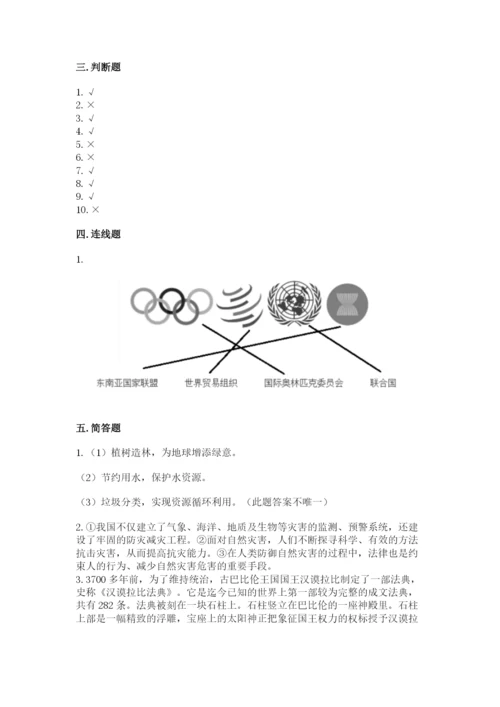 三. 判断题

1. √
2. ×
3. √
4. √
5. ×
6. ×
7. √
8. √
9. √
10. ×

四. 连线题

1.

东南亚国家联盟　　世界贸易组织　　国际奥林匹克委员会　　联合国

五. 简答题

1.（1）植树造林，为地球增添绿意。

（2）节约用水，保护水资源。

（3）垃圾分类，实现资源循环利用。（此题答案不唯一）

2. ①我国不仅建立了气象、海洋、地质及生物等灾害的监测、预警系统，还建设了牢固的防灾减灾工程。②面对自然灾害，人们不断探寻科学、有效的方法抗击灾害，从而提高抗灾能力。③在人类防御自然灾害的过程中，法律也是约束人的行为、减少自然灾害危害的重要手段。
3. 3700 多年前，为了维持统治，古巴比伦王国国王汉谟拉比制定了一部法典，史称《汉谟拉比法典》。它是迄今已知的世界上第一部较为完整的成文法典，共有 282 条。法典被刻在一块石柱上。石柱竖立在巴比伦的一座神殿里。石柱上部是一幅精致的浮雕，宝座上的太阳神正把象征国王权力的权标授予汉谟拉